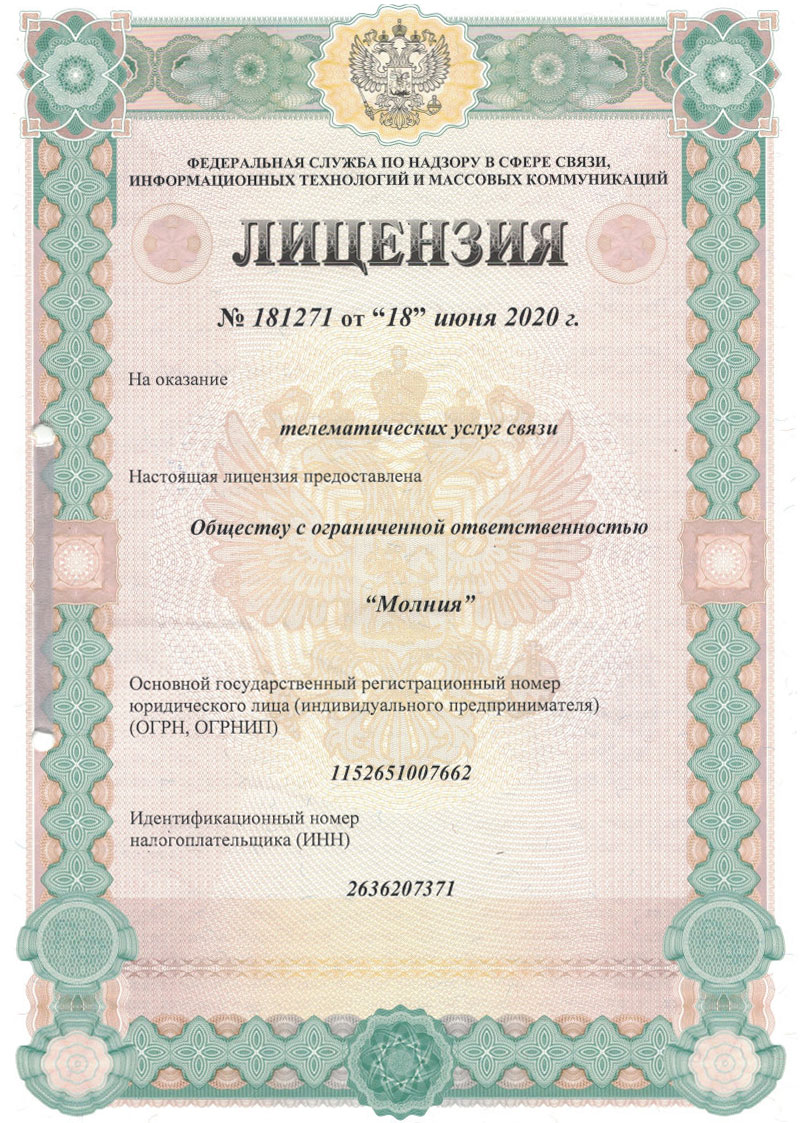 ФЕДЕРАЛЬНАЯ СЛУЖБА ПО НАДЗОРУ В СФЕРЕ СВЯЗИ, ИНФОРМАЦИОННЫХ ТЕХНОЛОГИЙ И МАССОВЫХ КОММУНИКАЦИЙ

ЛИЦЕНЗИЯ

№ 181271 от “18” июня 2020 г.

На оказание

телематических услуг связи

Настоящая лицензия предоставлена

Обществу с ограниченной ответственностью

“Молния”

Основной государственный регистрационный номер юридического лица (индивидуального предпринимателя) (ОГРН, ОГРНИП)

1152651007662

Идентификационный номер налогоплательщика (ИНН)

2636207371